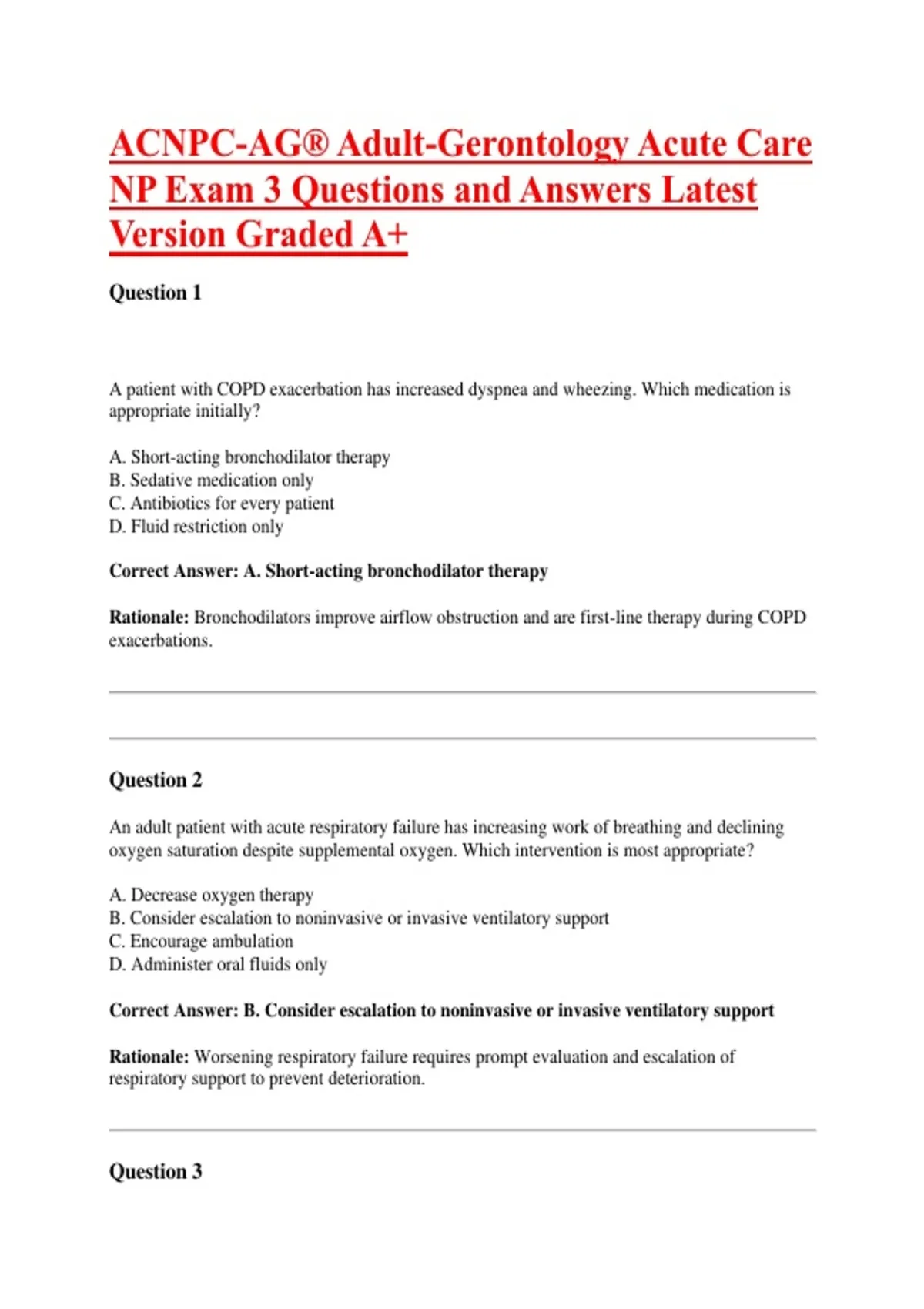 ACNPC-AG® Adult-Gerontology Acute Care NP Exam 3 Questions and Answers Latest Version Graded A+

Question 1

A patient with COPD exacerbation has increased dyspnea and wheezing. Which medication is appropriate initially?

A. Short-acting bronchodilator therapy
B. Sedative medication only
C. Antibiotics for every patient
D. Fluid restriction only

Correct Answer: A. Short-acting bronchodilator therapy

Rationale: Bronchodilators improve airflow obstruction and are first-line therapy during COPD exacerbations.

Question 2

An adult patient with acute respiratory failure has increasing work of breathing and declining oxygen saturation despite supplemental oxygen. Which intervention is most appropriate?

A. Decrease oxygen therapy
B. Consider escalation to noninvasive or invasive ventilatory support
C. Encourage ambulation
D. Administer oral fluids only

Correct Answer: B. Consider escalation to noninvasive or invasive ventilatory support

Rationale: Worsening respiratory failure requires prompt evaluation and escalation of respiratory support to prevent deterioration.

Question 3